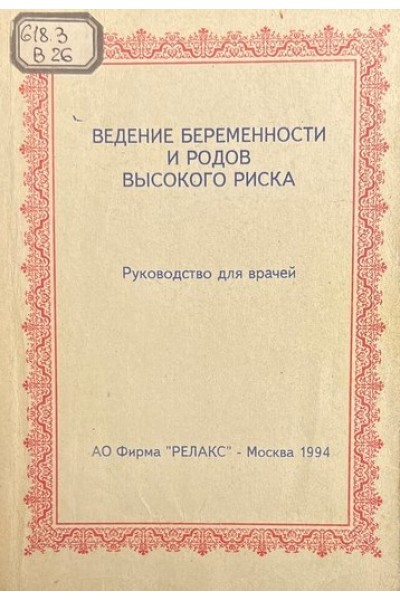 618.3
В 26

ВЕДЕНИЕ БЕРЕМЕННОСТИ
И РОДОВ
ВЫСОКОГО РИСКА

Руководство для врачей

АО Фирма "РЕЛАКС" - Москва 1994